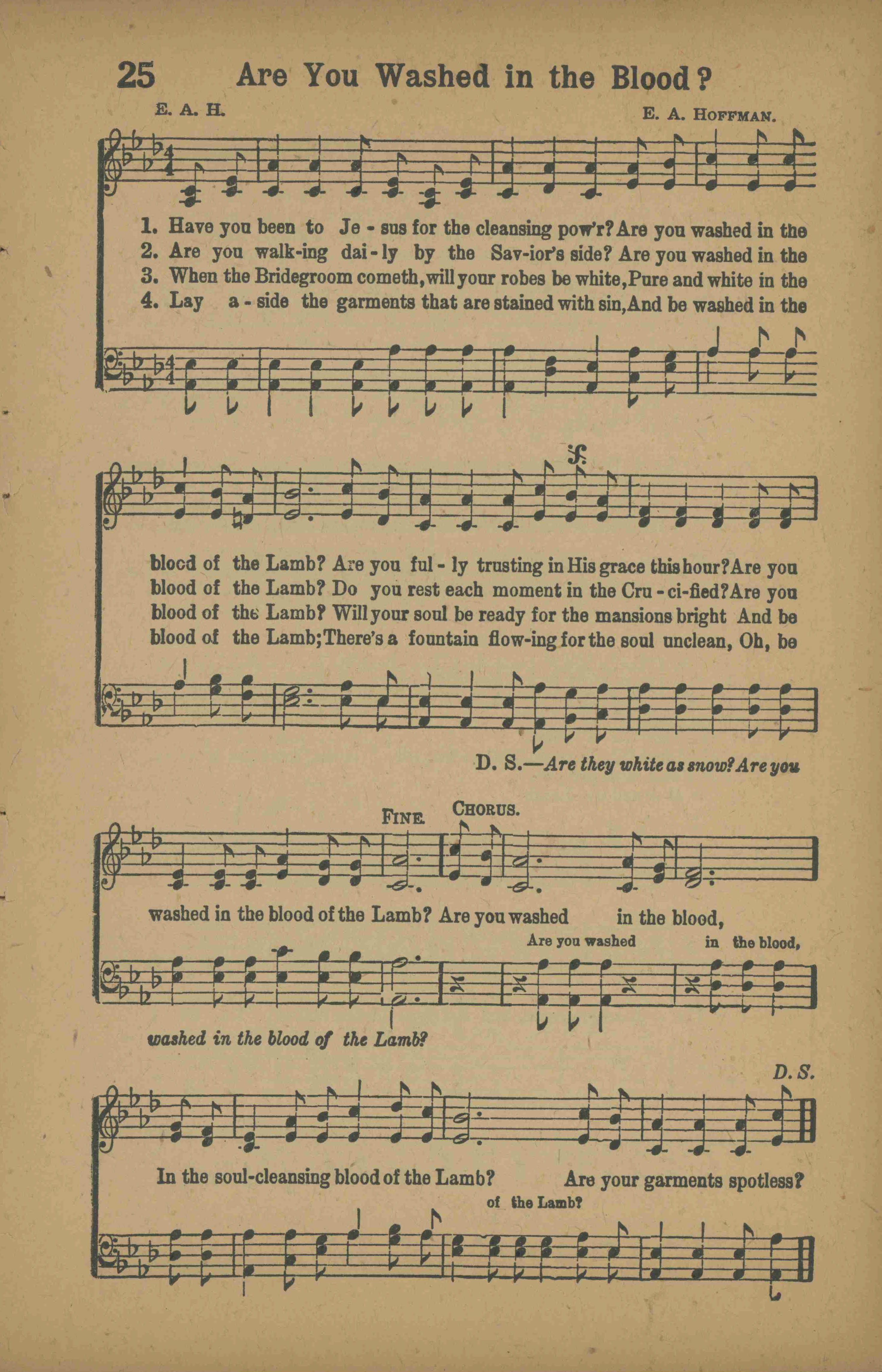 25 Are You Washed in the Blood?

E. A. H.

E. A. HOFFMAN.

1. Have you been to Je - sus for the cleansing pow'r? Are you washed in the
2. Are you walk-ing dai - ly by the Sav-ior's side? Are you washed in the
3. When the Bridegroom cometh, will your robes be white, Pure and white in the
4. Lay a - side the garments that are stained with sin, And be washed in the

blood of the Lamb? Are you ful - ly trusting in His grace this hour? Are you
blood of the Lamb? Do you rest each moment in the Cru - ci-fied? Are you
blood of the Lamb? Will your soul be ready for the mansions bright And be
blood of the Lamb; There's a fountain flow-ing for the soul unclean, Oh, be

D. S.—Are they white as snow? Are you

FINE. CHORUS.

washed in the blood of the Lamb? Are you washed in the blood,
Are you washed in the blood,

washed in the blood of the Lamb?

D. S.

In the soul-cleansing blood of the Lamb? Are your garments spotless?
of the Lamb?